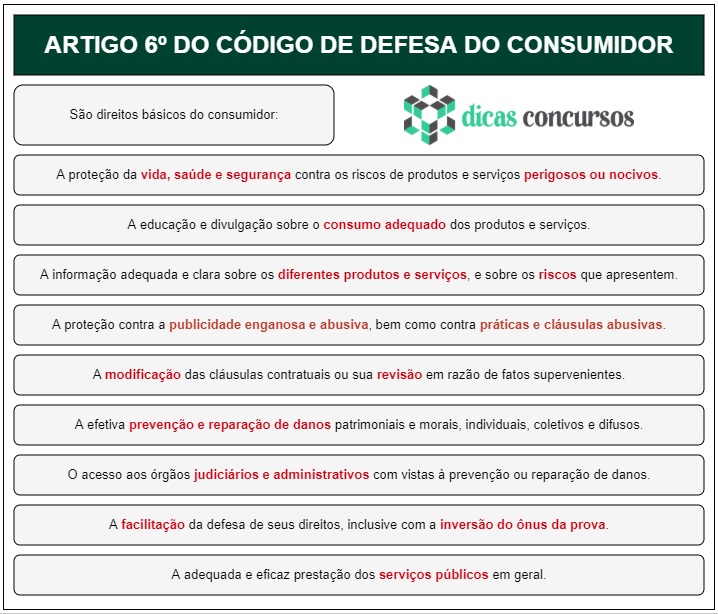 ARTIGO 6º DO CÓDIGO DE DEFESA DO CONSUMIDOR

São direitos básicos do consumidor:

dicas concursos

A proteção da vida, saúde e segurança contra os riscos de produtos e serviços perigosos ou nocivos.

A educação e divulgação sobre o consumo adequado dos produtos e serviços.

A informação adequada e clara sobre os diferentes produtos e serviços, e sobre os riscos que apresentem.

A proteção contra a publicidade enganosa e abusiva, bem como contra práticas e cláusulas abusivas.

A modificação das cláusulas contratuais ou sua revisão em razão de fatos supervenientes.

A efetiva prevenção e reparação de danos patrimoniais e morais, individuais, coletivos e difusos.

O acesso aos órgãos judiciários e administrativos com vistas à prevenção ou reparação de danos.

A facilitação da defesa de seus direitos, inclusive com a inversão do ônus da prova.

A adequada e eficaz prestação dos serviços públicos em geral.